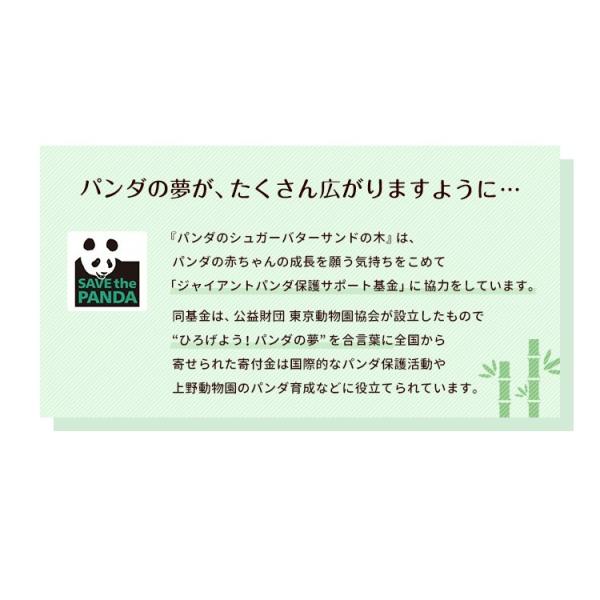 パンダの夢が、たくさん広がりますように…

SAVE the PANDA

『パンダのシュガーバターサンドの木』は、パンダの赤ちゃんの成長を願う気持ちをこめて「ジャイアントパンダ保護サポート基金」に協力をしています。

同基金は、公益財団 東京動物園協会が設立したもので“ひろげよう！パンダの夢”を合言葉に全国から寄せられた寄付金は国際的なパンダ保護活動や上野動物園のパンダ育成などに役立てられています。